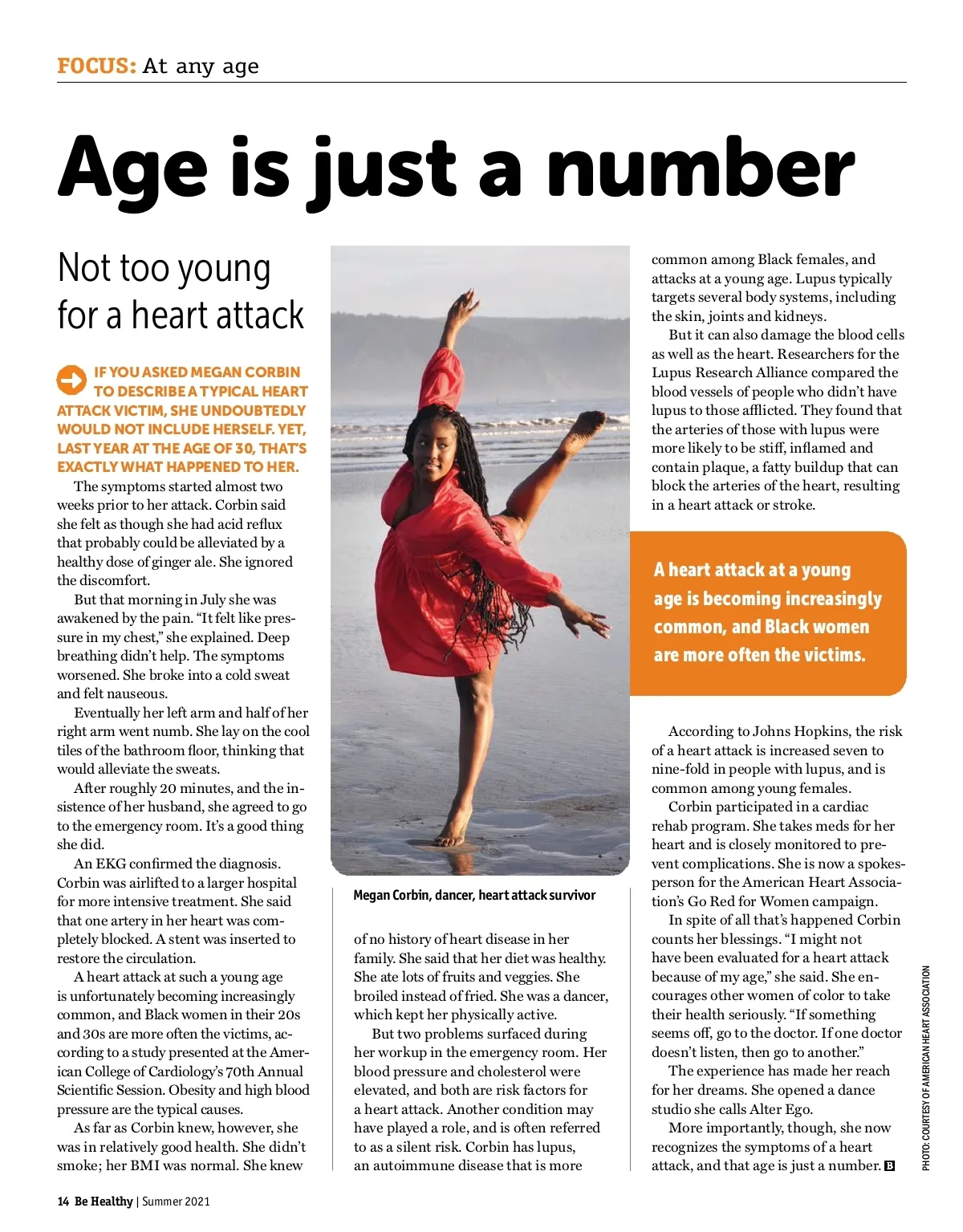 FOCUS: At any age

Age is just a number

Not too young for a heart attack

IF YOU ASKED MEGAN CORBIN TO DESCRIBE A TYPICAL HEART ATTACK VICTIM, SHE UNDOUBTEDLY WOULD NOT INCLUDE HERSELF. YET, LAST YEAR AT THE AGE OF 30, THAT'S EXACTLY WHAT HAPPENED TO HER.

The symptoms started almost two weeks prior to her attack. Corbin said she felt as though she had acid reflux that probably could be alleviated by a healthy dose of ginger ale. She ignored the discomfort.

But that morning in July she was awakened by the pain. "It felt like pressure in my chest," she explained. Deep breathing didn't help. The symptoms worsened. She broke into a cold sweat and felt nauseous.

Eventually her left arm and half of her right arm went numb. She lay on the cool tiles of the bathroom floor, thinking that would alleviate the sweats.

After roughly 20 minutes, and the insistence of her husband, she agreed to go to the emergency room. It's a good thing she did.

An EKG confirmed the diagnosis. Corbin was airlifted to a larger hospital for more intensive treatment. She said that one artery in her heart was completely blocked. A stent was inserted to restore the circulation.

A heart attack at such a young age is unfortunately becoming increasingly common, and Black women in their 20s and 30s are more often the victims, according to a study presented at the American College of Cardiology's 70th Annual Scientific Session. Obesity and high blood pressure are the typical causes.

As far as Corbin knew, however, she was in relatively good health. She didn't smoke; her BMI was normal. She knew

Megan Corbin, dancer, heart attack survivor

of no history of heart disease in her family. She said that her diet was healthy. She ate lots of fruits and veggies. She broiled instead of fried. She was a dancer, which kept her physically active.

But two problems surfaced during her workup in the emergency room. Her blood pressure and cholesterol were elevated, and both are risk factors for a heart attack. Another condition may have played a role, and is often referred to as a silent risk. Corbin has lupus, an autoimmune disease that is more

common among Black females, and attacks at a young age. Lupus typically targets several body systems, including the skin, joints and kidneys.

But it can also damage the blood cells as well as the heart. Researchers for the Lupus Research Alliance compared the blood vessels of people who didn't have lupus to those afflicted. They found that the arteries of those with lupus were more likely to be stiff, inflamed and contain plaque, a fatty buildup that can block the arteries of the heart, resulting in a heart attack or stroke.

A heart attack at a young age is becoming increasingly common, and Black women are more often the victims.

According to Johns Hopkins, the risk of a heart attack is increased seven to nine-fold in people with lupus, and is common among young females.

Corbin participated in a cardiac rehab program. She takes meds for her heart and is closely monitored to prevent complications. She is now a spokesperson for the American Heart Association's Go Red for Women campaign.

In spite of all that's happened Corbin counts her blessings. "I might not have been evaluated for a heart attack because of my age," she said. She encourages other women of color to take their health seriously. "If something seems off, go to the doctor. If one doctor doesn't listen, then go to another."

The experience has made her reach for her dreams. She opened a dance studio she calls Alter Ego.

More importantly, though, she now recognizes the symptoms of a heart attack, and that age is just a number. B

PHOTO: COURTESY OF AMERICAN HEART ASSOCIATION

14 Be Healthy | Summer 2021